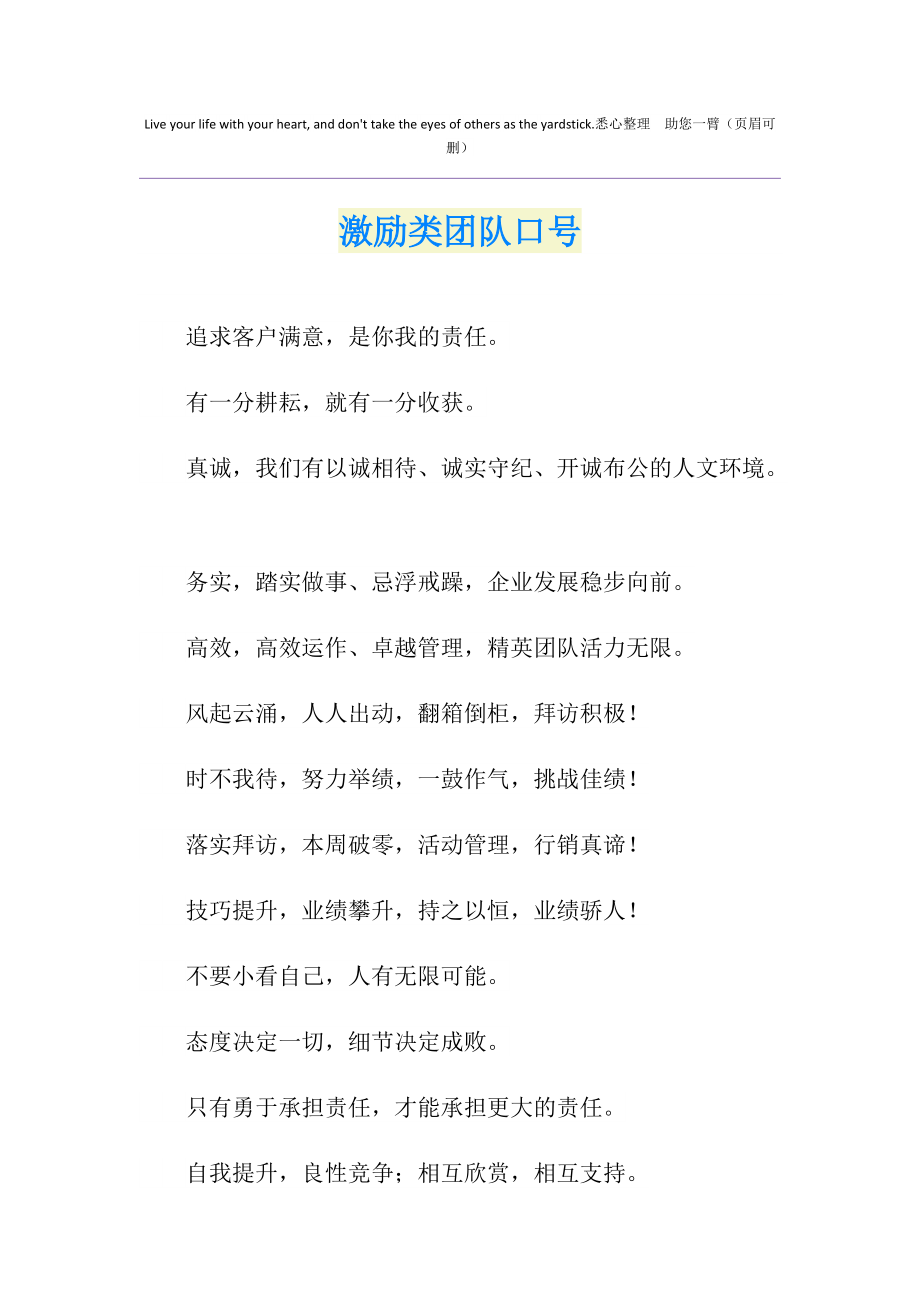 Live your life with your heart, and don't take the eyes of others as the yardstick.悉心整理　助您一臂（页眉可删）

激励类团队口号

追求客户满意，是你我的责任。

有一分耕耘，就有一分收获。

真诚，我们有以诚相待、诚实守纪、开诚布公的人文环境。

务实，踏实做事、忌浮戒躁，企业发展稳步向前。

高效，高效运作、卓越管理，精英团队活力无限。

风起云涌，人人出动，翻箱倒柜，拜访积极！

时不我待，努力举绩，一鼓作气，挑战佳绩！

落实拜访，本周破零，活动管理，行销真谛！

技巧提升，业绩攀升，持之以恒，业绩骄人！

不要小看自己，人有无限可能。

态度决定一切，细节决定成败。

只有勇于承担责任，才能承担更大的责任。

自我提升，良性竞争；相互欣赏，相互支持。